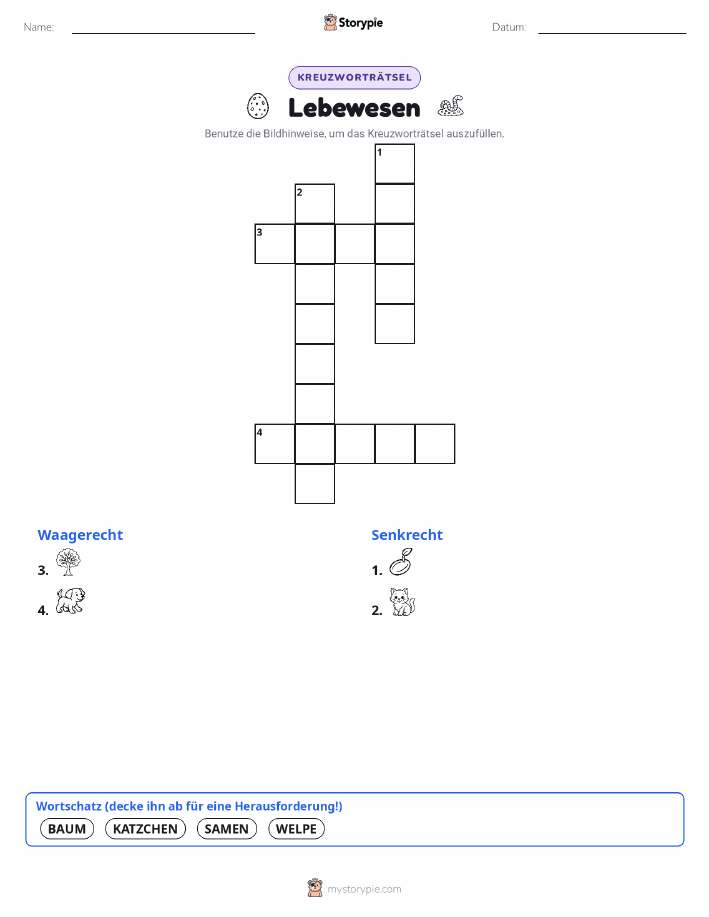 Name:

Storypie

Datum:

KREUZWORTRÄTSEL

Lebewesen

Benutze die Bildhinweise, um das Kreuzworträtsel auszufüllen.

1
2
3
4

Waagerecht

3.

4.

Senkrecht

1.

2.

Wortschatz (decke ihn ab für eine Herausforderung!)

BAUM KATZCHEN SAMEN WELPE

mystorypie.com